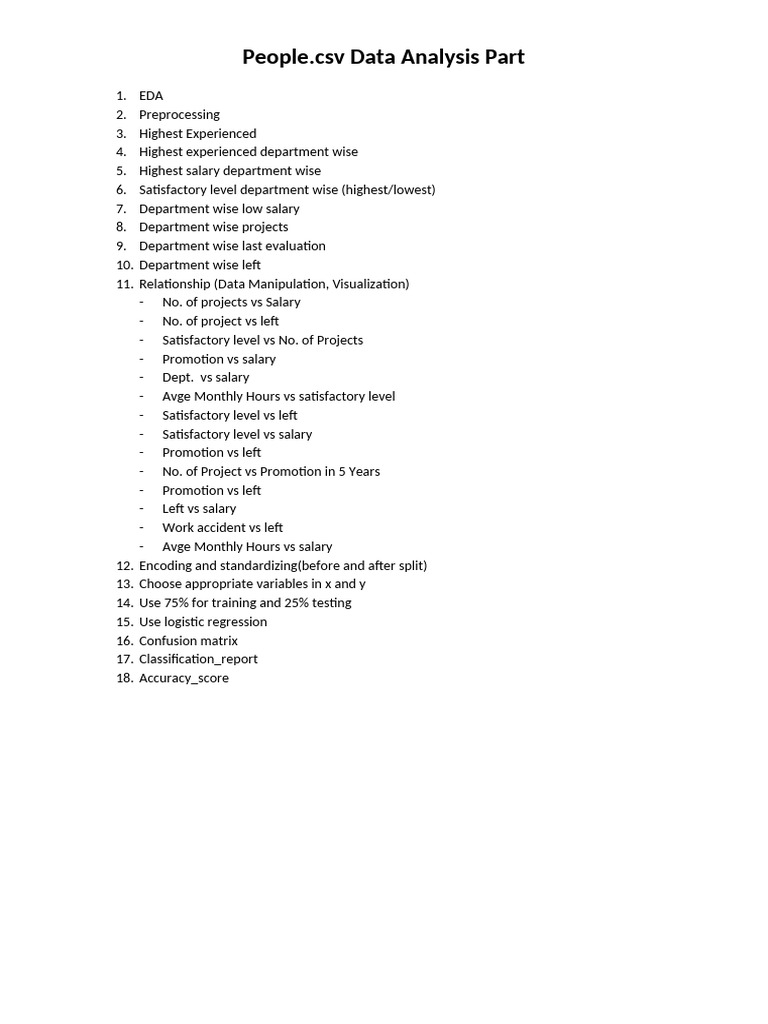 People.csv Data Analysis Part

1. EDA
2. Preprocessing
3. Highest Experienced
4. Highest experienced department wise
5. Highest salary department wise
6. Satisfactory level department wise (highest/lowest)
7. Department wise low salary
8. Department wise projects
9. Department wise last evaluation
10. Department wise left
11. Relationship (Data Manipulation, Visualization)
- No. of projects vs Salary
- No. of project vs left
- Satisfactory level vs No. of Projects
- Promotion vs salary
- Dept. vs salary
- Avge Monthly Hours vs satisfactory level
- Satisfactory level vs left
- Satisfactory level vs salary
- Promotion vs left
- No. of Project vs Promotion in 5 Years
- Promotion vs left
- Left vs salary
- Work accident vs left
- Avge Monthly Hours vs salary
12. Encoding and standardizing(before and after split)
13. Choose appropriate variables in x and y
14. Use 75% for training and 25% testing
15. Use logistic regression
16. Confusion matrix
17. Classification_report
18. Accuracy_score